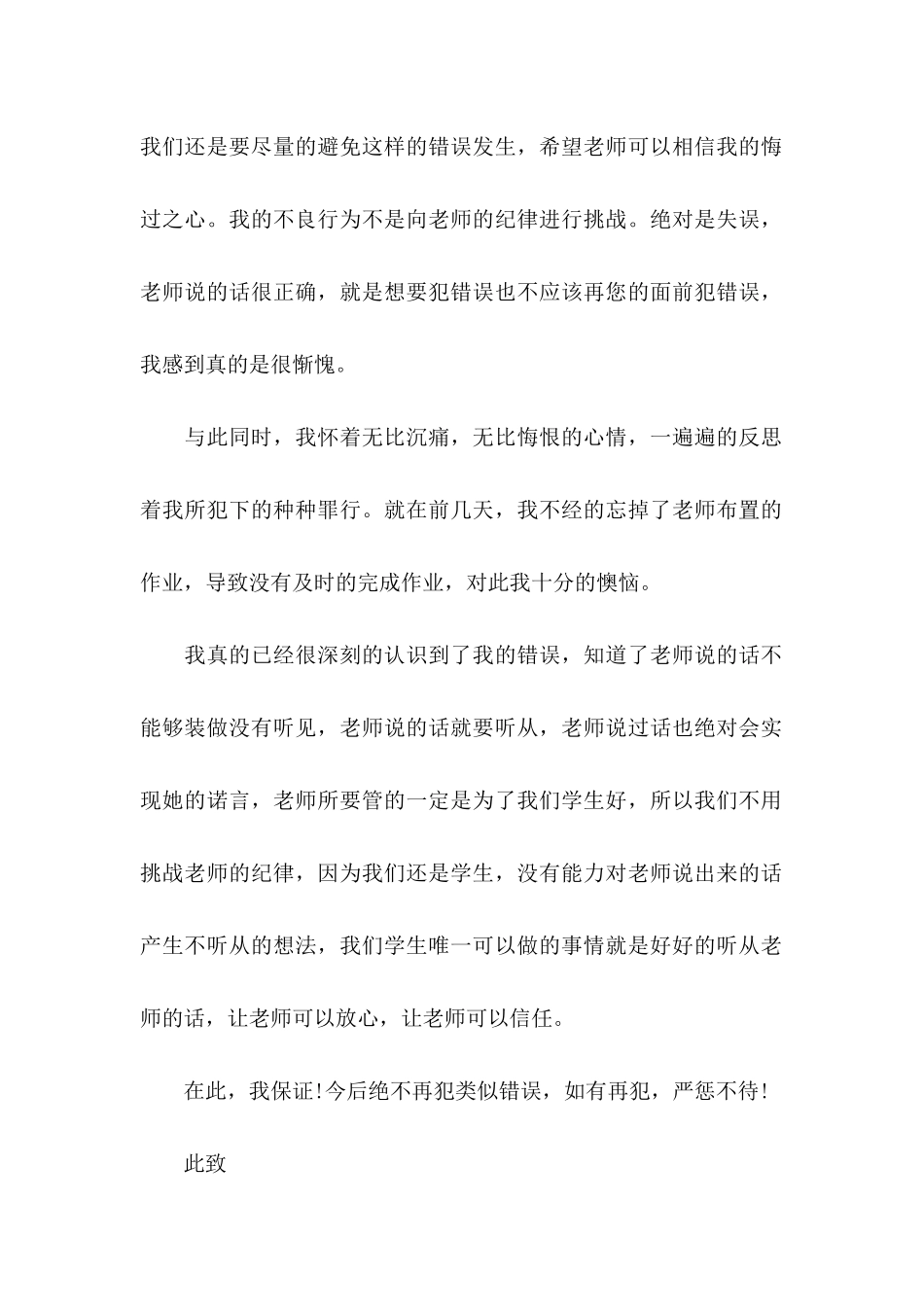 我们还是要尽量的避免这样的错误发生，希望老师可以相信我的悔过之心。我的不良行为不是向老师的纪律进行挑战。绝对是失误，老师说的话很正确，就是想要犯错误也不应该再您的面前犯错误，我感到真的是很惭愧。

与此同时，我怀着无比沉痛，无比悔恨的心情，一遍遍的反思着我所犯下的种种罪行。就在前几天，我不经的忘掉了老师布置的作业，导致没有及时的完成作业，对此我十分的懊恼。

我真的已经很深刻的认识到了我的错误，知道了老师说的话不能够装做没有听见，老师说的话就要听从，老师说过话也绝对会实现她的诺言，老师所要管的一定是为了我们学生好，所以我们不用挑战老师的纪律，因为我们还是学生，没有能力对老师说出来的话产生不听从的想法，我们学生唯一可以做的事情就是好好的听从老师的话，让老师可以放心，让老师可以信任。

在此，我保证!今后绝不再犯类似错误，如有再犯，严惩不待!

此致